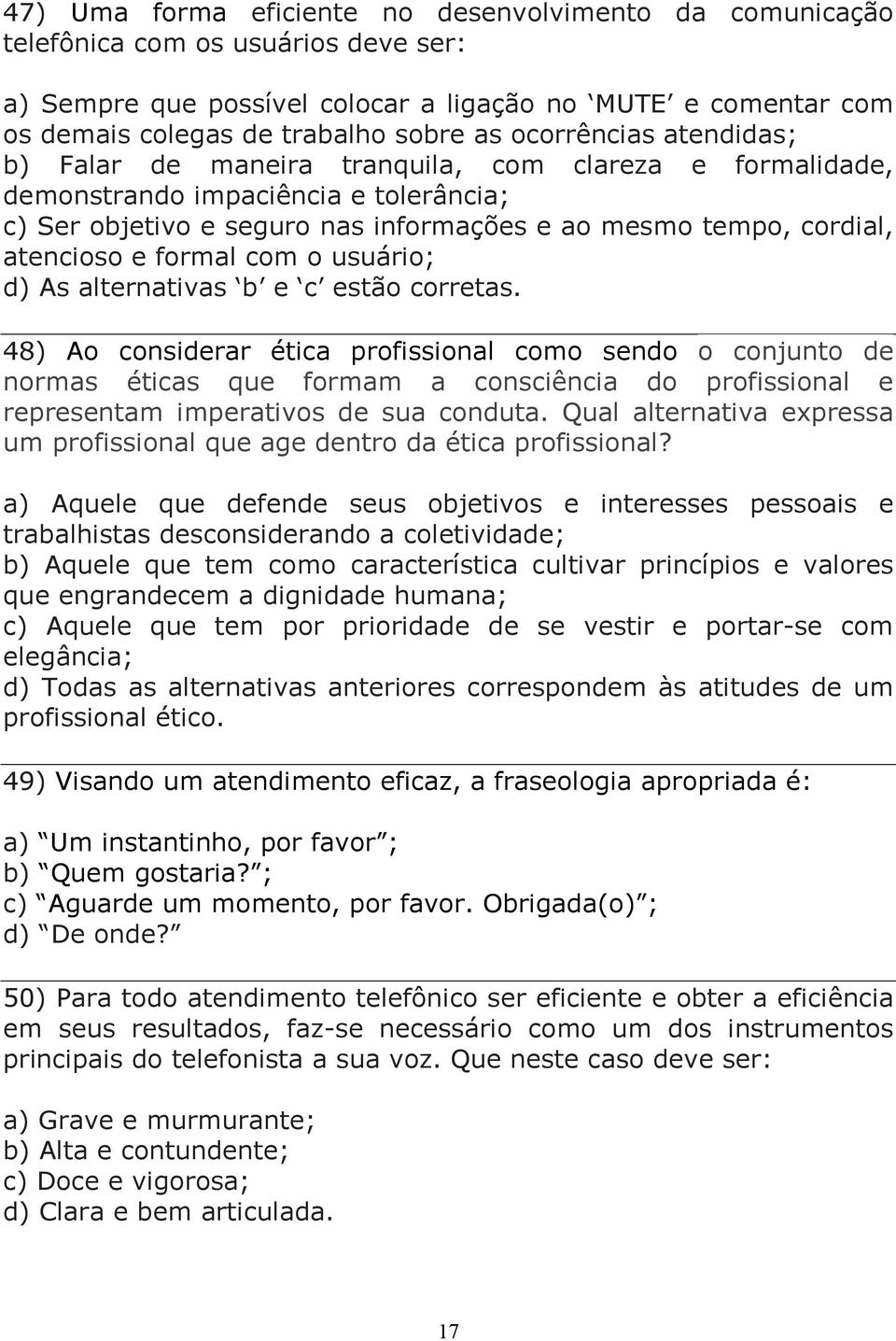 47) Uma forma eficiente no desenvolvimento da comunicação telefônica com os usuários deve ser:

a) Sempre que possível colocar a ligação no ‘MUTE’ e comentar com os demais colegas de trabalho sobre as ocorrências atendidas;
b) Falar de maneira tranquila, com clareza e formalidade, demonstrando impaciência e tolerância;
c) Ser objetivo e seguro nas informações e ao mesmo tempo, cordial, atencioso e formal com o usuário;
d) As alternativas ‘b’ e ‘c’ estão corretas.

48) Ao considerar ética profissional como sendo o conjunto de normas éticas que formam a consciência do profissional e representam imperativos de sua conduta. Qual alternativa expressa um profissional que age dentro da ética profissional?

a) Aquele que defende seus objetivos e interesses pessoais e trabalhistas desconsiderando a coletividade;
b) Aquele que tem como característica cultivar princípios e valores que engrandecem a dignidade humana;
c) Aquele que tem por prioridade de se vestir e portar-se com elegância;
d) Todas as alternativas anteriores correspondem às atitudes de um profissional ético.

49) Visando um atendimento eficaz, a fraseologia apropriada é:

a) “Um instantinho, por favor”;
b) “Quem gostaria?”;
c) “Aguarde um momento, por favor. Obrigada(o)”;
d) “De onde?”

50) Para todo atendimento telefônico ser eficiente e obter a eficiência em seus resultados, faz-se necessário como um dos instrumentos principais do telefonista a sua voz. Que neste caso deve ser:

a) Grave e murmurante;
b) Alta e contundente;
c) Doce e vigorosa;
d) Clara e bem articulada.

17